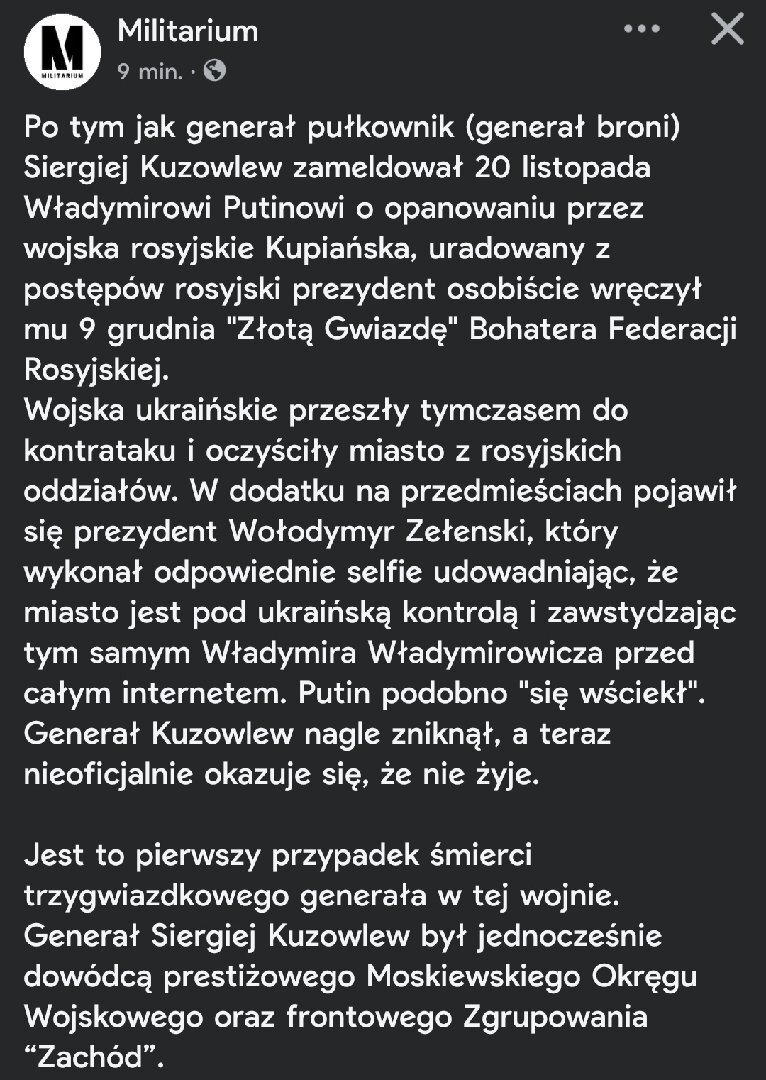 M
MILITARIUM

Militarium
9 min. ·

Po tym jak generał pułkownik (generał broni) Siergiej Kuzowlew zameldował 20 listopada Władymirowi Putinowi o opanowaniu przez wojska rosyjskie Kupiańska, uradowany z postępów rosyjski prezydent osobiście wręczył mu 9 grudnia "Złotą Gwiazdę" Bohatera Federacji Rosyjskiej.
Wojska ukraińskie przeszły tymczasem do kontrataku i oczyściły miasto z rosyjskich oddziałów. W dodatku na przedmieściach pojawił się prezydent Wołodymyr Zełenski, który wykonał odpowiednie selfie udowadniając, że miasto jest pod ukraińską kontrolą i zawstydzając tym samym Władymira Władymirowicza przed całym internetem. Putin podobno "się wściekł". Generał Kuzowlew nagle zniknął, a teraz nieoficjalnie okazuje się, że nie żyje.

Jest to pierwszy przypadek śmierci trzygwiazdkowego generała w tej wojnie. Generał Siergiej Kuzowlew był jednocześnie dowódcą prestiżowego Moskiewskiego Okręgu Wojskowego oraz frontowego Zgrupowania “Zachód”.